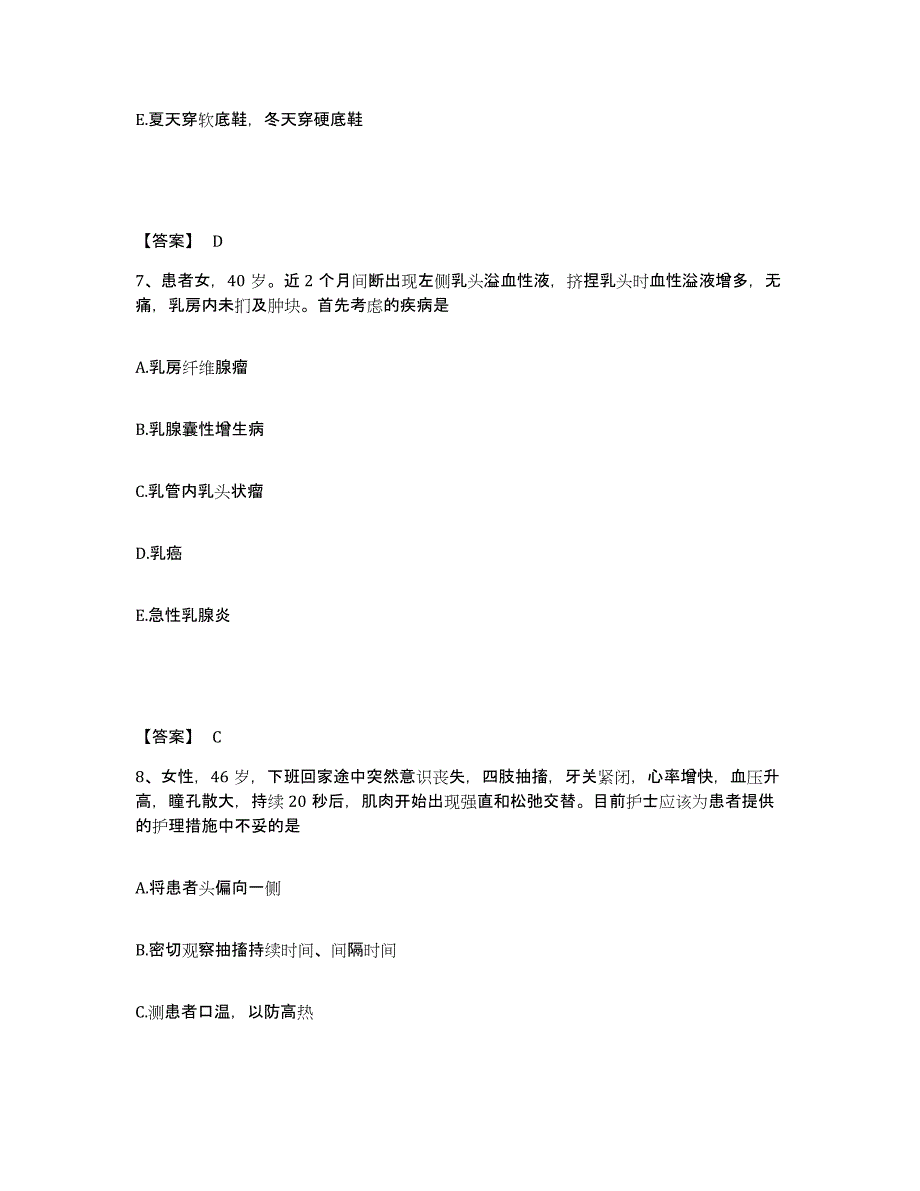 E.夏天穿软底鞋，冬天穿硬底鞋

【答案】 D

7、患者女，40 岁。近 2 个月间断出现左侧乳头溢血性液，挤捏乳头时血性溢液增多，无痛，乳房内未扪及肿块。首先考虑的疾病是

A.乳房纤维腺瘤

B.乳腺囊性增生病

C.乳管内乳头状瘤

D.乳癌

E.急性乳腺炎

【答案】 C

8、女性，46 岁，下班回家途中突然意识丧失，四肢抽搐，牙关紧闭，心率增快，血压升高，瞳孔散大，持续 20 秒后，肌肉开始出现强直和松弛交替。目前护士应该为患者提供的护理措施中不妥的是

A.将患者头偏向一侧

B.密切观察抽搐持续时间、间隔时间

C.测患者口温，以防高热